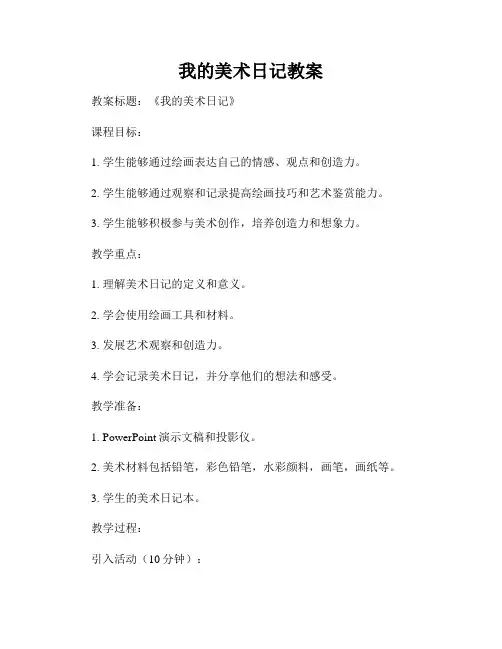 我的美术日记教案

教案标题：《我的美术日记》

课程目标：

1. 学生能够通过绘画表达自己的情感、观点和创造力。

2. 学生能够通过观察和记录提高绘画技巧和艺术鉴赏能力。

3. 学生能够积极参与美术创作，培养创造力和想象力。

教学重点：

1. 理解美术日记的定义和意义。

2. 学会使用绘画工具和材料。

3. 发展艺术观察和创造力。

4. 学会记录美术日记，并分享他们的想法和感受。

教学准备：

1. PowerPoint 演示文稿和投影仪。

2. 美术材料包括铅笔，彩色铅笔，水彩颜料，画笔，画纸等。

3. 学生的美术日记本。

教学过程：

引入活动（10 分钟）：